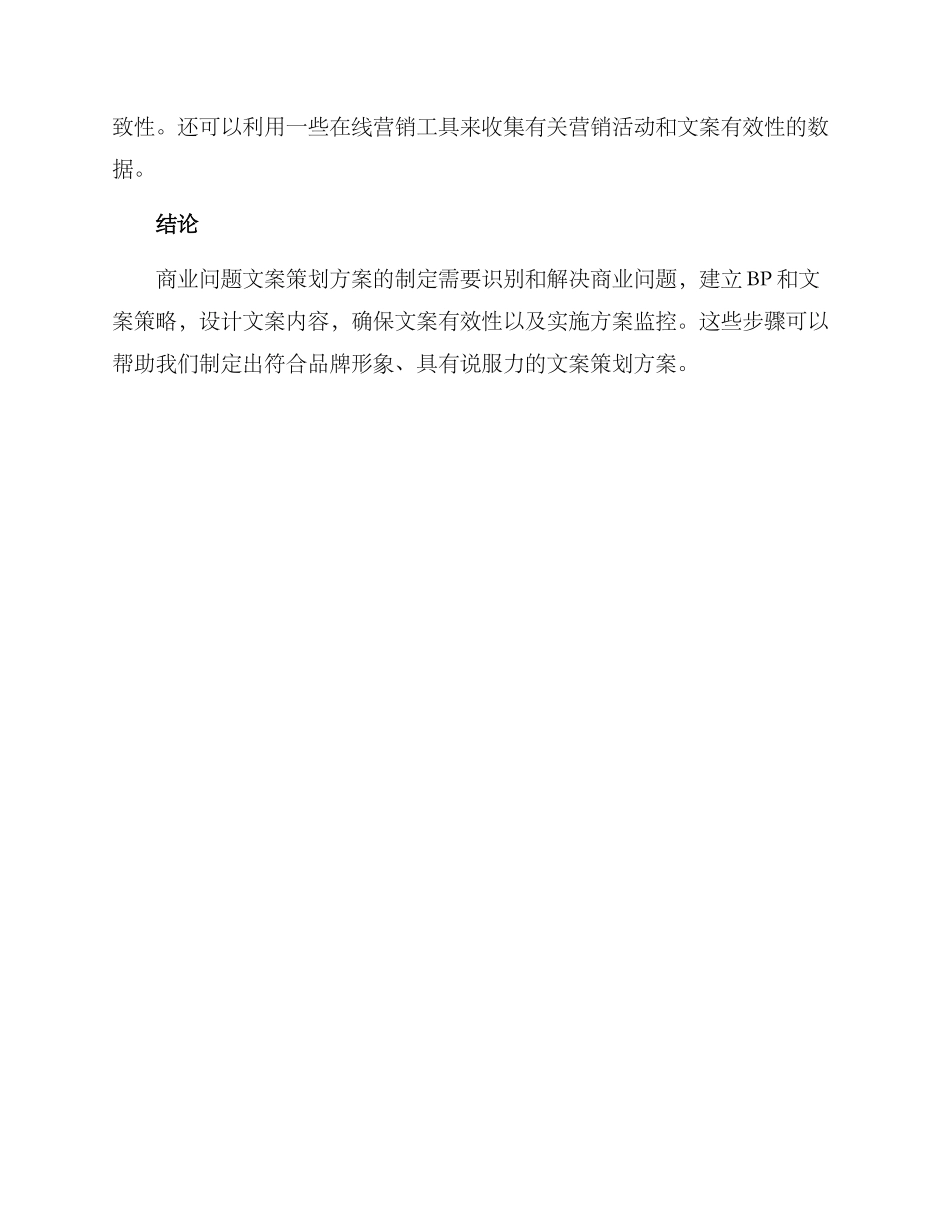 致性。还可以利用一些在线营销工具来收集有关营销活动和文案有效性的数据。

结论

商业问题文案策划方案的制定需要识别和解决商业问题，建立 BP 和文案策略，设计文案内容，确保文案有效性以及实施方案监控。这些步骤可以帮助我们制定出符合品牌形象、具有说服力的文案策划方案。